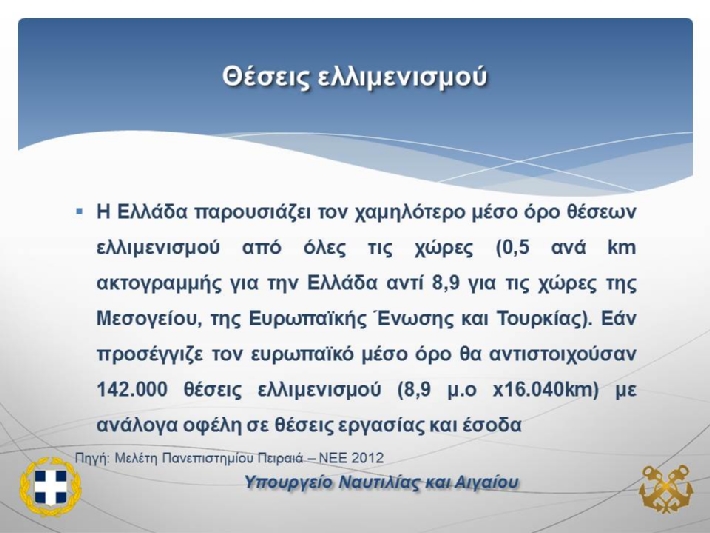 Θέσεις ελλιμενισμού

▪ Η Ελλάδα παρουσιάζει τον χαμηλότερο μέσο όρο θέσεων ελλιμενισμού από όλες τις χώρες (0,5 ανά km ακτογραμμής για την Ελλάδα αντί 8,9 για τις χώρες της Μεσογείου, της Ευρωπαϊκής Ένωσης και Τουρκίας). Εάν προσέγγιζε τον ευρωπαϊκό μέσο όρο θα αντιστοιχούσαν 142.000 θέσεις ελλιμενισμού (8,9 μ.ο x16.040km) με ανάλογα οφέλη σε θέσεις εργασίας και έσοδα

Πηγή: Μελέτη Πανεπιστημίου Πειραιά – ΝΕΕ 2012

Υπουργείο Ναυτιλίας και Αιγαίου